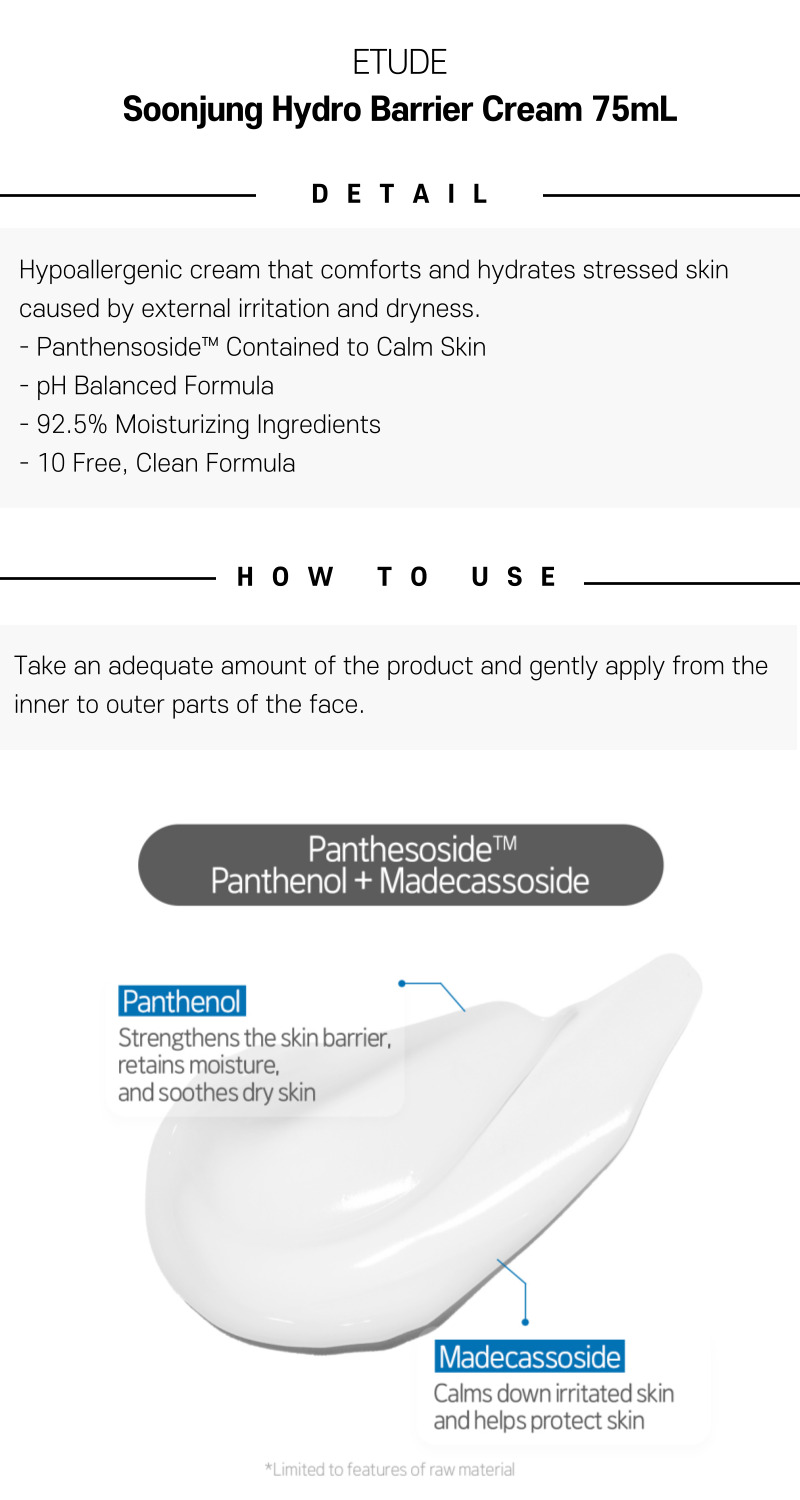 ETUDE
Soonjung Hydro Barrier Cream 75mL

DETAIL

Hypoallergenic cream that comforts and hydrates stressed skin caused by external irritation and dryness.
- Panthensoside™ Contained to Calm Skin
- pH Balanced Formula
- 92.5% Moisturizing Ingredients
- 10 Free, Clean Formula

HOW TO USE

Take an adequate amount of the product and gently apply from the inner to outer parts of the face.

Panthesoside™
Panthenol + Madecassoside

Panthenol
Strengthens the skin barrier, retains moisture, and soothes dry skin

Madecassoside
Calms down irritated skin and helps protect skin

*Limited to features of raw material